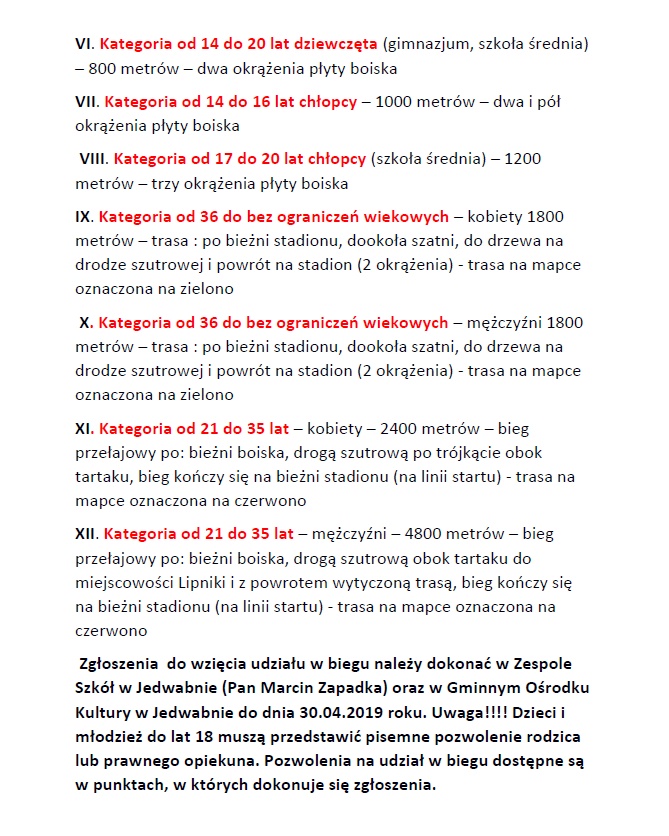 VI. Kategoria od 14 do 20 lat dziewczęta (gimnazjum, szkoła średnia) – 800 metrów – dwa okrążenia płyty boiska

VII. Kategoria od 14 do 16 lat chłopcy – 1000 metrów – dwa i pół okrążenia płyty boiska

VIII. Kategoria od 17 do 20 lat chłopcy (szkoła średnia) – 1200 metrów – trzy okrążenia płyty boiska

IX. Kategoria od 36 do bez ograniczeń wiekowych – kobiety 1800 metrów – trasa : po bieżni stadionu, dookoła szatni, do drzewa na drodze szutrowej i powrót na stadion (2 okrążenia) - trasa na mapce oznaczona na zielono

X. Kategoria od 36 do bez ograniczeń wiekowych – mężczyźni 1800 metrów – trasa : po bieżni stadionu, dookoła szatni, do drzewa na drodze szutrowej i powrót na stadion (2 okrążenia) - trasa na mapce oznaczona na zielono

XI. Kategoria od 21 do 35 lat – kobiety – 2400 metrów – bieg przełajowy po: bieżni boiska, drogą szutrową po trójkącie obok tartaku, bieg kończy się na bieżni stadionu (na linii startu) - trasa na mapce oznaczona na czerwono

XII. Kategoria od 21 do 35 lat – mężczyźni – 4800 metrów – bieg przełajowy po: bieżni boiska, drogą szutrową obok tartaku do miejscowości Lipniki i z powrotem wytyczoną trasą, bieg kończy się na bieżni stadionu (na linii startu) - trasa na mapce oznaczona na czerwono

Zgłoszenia do wzięcia udziału w biegu należy dokonać w Zespole Szkół w Jedwabnie (Pan Marcin Zapadka) oraz w Gminnym Ośrodku Kultury w Jedwabnie do dnia 30.04.2019 roku. Uwaga!!!! Dzieci i młodzież do lat 18 muszą przedstawić pisemne pozwolenie rodzica lub prawnego opiekuna. Pozwolenia na udział w biegu dostępne są w punktach, w których dokonuje się zgłoszenia.